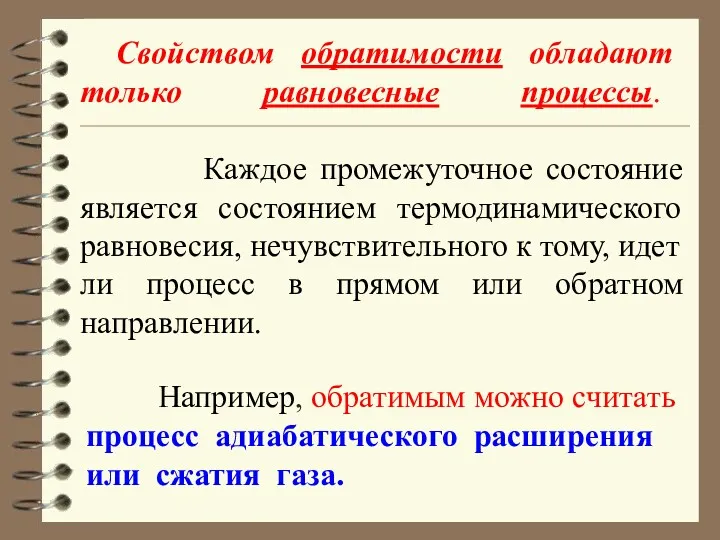 Свойством обратимости обладают только равновесные процессы.

Каждое промежуточное состояние является состоянием термодинамического равновесия, нечувствительного к тому, идет ли процесс в прямом или обратном направлении.

Например, обратимым можно считать процесс адиабатического расширения или сжатия газа.